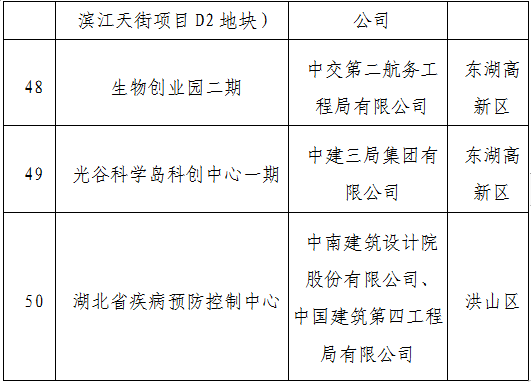 |  | 滨江天街项目 D2 地块） | 公司 |  |
|---|---|---|---|
| 48 | 生物创业园二期 | 中交第二航务工程局有限公司 | 东湖高新区 |
| 49 | 光谷科学岛科创中心一期 | 中建三局集团有限公司 | 东湖高新区 |
| 50 | 湖北省疾病预防控制中心 | 中南建筑设计院股份有限公司、中国建筑第四工程局有限公司 | 洪山区 |